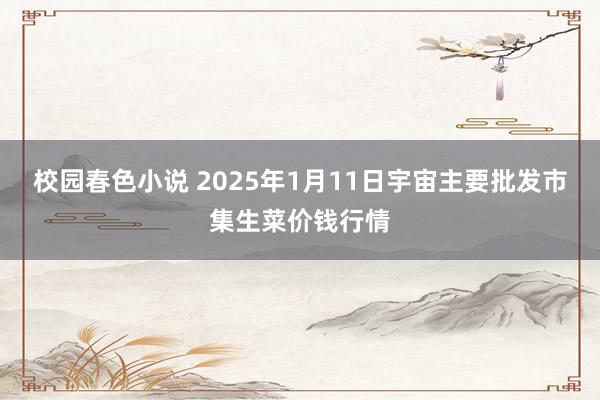 校园春色小说 2025年1月11日宇宙主要批发市集生菜价钱行情